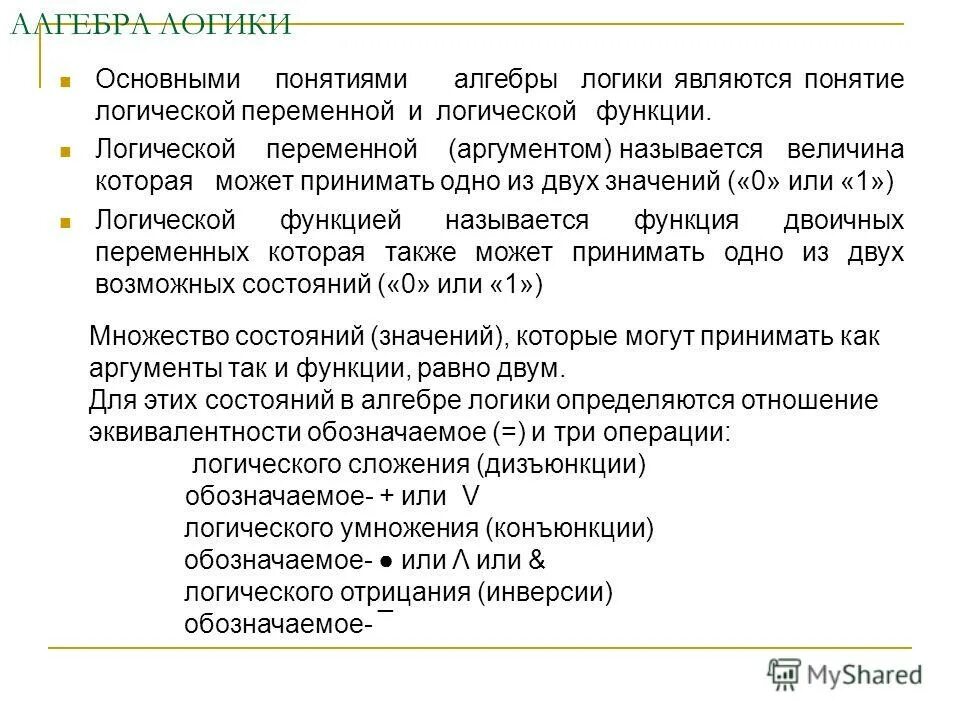 АЛГЕБРА ЛОГИКИ

Основными понятиями алгебры логики являются понятие логической переменной и логической функции.

Логической переменной (аргументом) называется величина которая может принимать одно из двух значений («0» или «1»)

Логической функцией называется функция двоичных переменных которая также может принимать одно из двух возможных состояний («0» или «1»)

Множество состояний (значений), которые могут принимать как аргументы так и функции, равно двум.
Для этих состояний в алгебре логики определяются отношение эквивалентности обозначаемое (=) и три операции:
логического сложения (дизъюнкции)
обозначаемое- + или V
логического умножения (конъюнкции)
обозначаемое- ● или Λ или &
логического отрицания (инверсии)
обозначаемое- ¯

MyShared